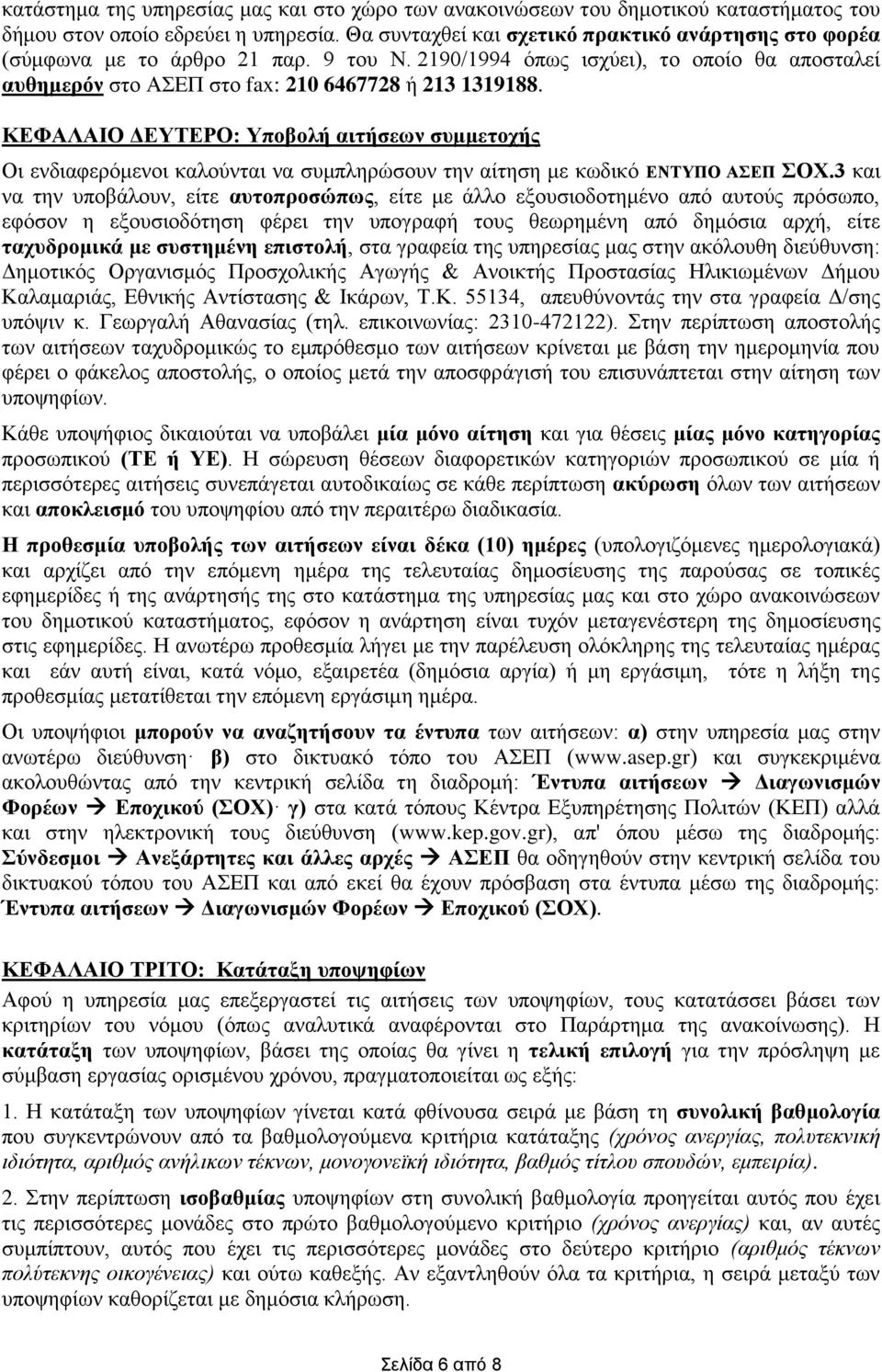 κατάστημα της υπηρεσίας μας και στο χώρο των ανακοινώσεων του δημοτικού καταστήματος του δήμου στον οποίο εδρεύει η υπηρεσία. Θα συνταχθεί και σχετικό πρακτικό ανάρτησης στο φορέα (σύμφωνα με το άρθρο 21 παρ. 9 του Ν. 2190/1994 όπως ισχύει), το οποίο θα αποσταλεί αυθημερόν στο ΑΣΕΠ στο fax: 210 6467728 ή 213 1319188.

ΚΕΦΑΛΑΙΟ ΔΕΥΤΕΡΟ: Υποβολή αιτήσεων συμμετοχής

Οι ενδιαφερόμενοι καλούνται να συμπληρώσουν την αίτηση με κωδικό ΕΝΤΥΠΟ ΑΣΕΠ ΣΟΧ.3 και να την υποβάλουν, είτε αυτοπροσώπως, είτε με άλλο εξουσιοδοτημένο από αυτούς πρόσωπο, εφόσον η εξουσιοδότηση φέρει την υπογραφή τους θεωρημένη από δημόσια αρχή, είτε ταχυδρομικά με συστημένη επιστολή, στα γραφεία της υπηρεσίας μας στην ακόλουθη διεύθυνση: Δημοτικός Οργανισμός Προσχολικής Αγωγής & Ανοικτής Προστασίας Ηλικιωμένων Δήμου Καλαμαριάς, Εθνικής Αντίστασης & Ικάρων, Τ.Κ. 55134, απευθύνοντάς την στα γραφεία Δ/σης υπόψιν κ. Γεωργαλή Αθανασίας (τηλ. επικοινωνίας: 2310-472122). Στην περίπτωση αποστολής των αιτήσεων ταχυδρομικώς το εμπρόθεσμο των αιτήσεων κρίνεται με βάση την ημερομηνία που φέρει ο φάκελος αποστολής, ο οποίος μετά την αποσφράγισή του επισυνάπτεται στην αίτηση των υποψηφίων.

Κάθε υποψήφιος δικαιούται να υποβάλει μία μόνο αίτηση και για θέσεις μίας μόνο κατηγορίας προσωπικού (ΤΕ ή ΥΕ). Η σώρευση θέσεων διαφορετικών κατηγοριών προσωπικού σε μία ή περισσότερες αιτήσεις συνεπάγεται αυτοδικαίως σε κάθε περίπτωση ακύρωση όλων των αιτήσεων και αποκλεισμό του υποψηφίου από την περαιτέρω διαδικασία.

Η προθεσμία υποβολής των αιτήσεων είναι δέκα (10) ημέρες (υπολογιζόμενες ημερολογιακά) και αρχίζει από την επόμενη ημέρα της τελευταίας δημοσίευσης της παρούσας σε τοπικές εφημερίδες ή της ανάρτησής της στο κατάστημα της υπηρεσίας μας και στο χώρο ανακοινώσεων του δημοτικού καταστήματος, εφόσον η ανάρτηση είναι τυχόν μεταγενέστερη της δημοσίευσης στις εφημερίδες. Η ανωτέρω προθεσμία λήγει με την παρέλευση ολόκληρης της τελευταίας ημέρας και εάν αυτή είναι, κατά νόμο, εξαιρετέα (δημόσια αργία) ή μη εργάσιμη, τότε η λήξη της προθεσμίας μετατίθεται την επόμενη εργάσιμη ημέρα.

Οι υποψήφιοι μπορούν να αναζητήσουν τα έντυπα των αιτήσεων: α) στην υπηρεσία μας στην ανωτέρω διεύθυνση· β) στο δικτυακό τόπο του ΑΣΕΠ (www.asep.gr) και συγκεκριμένα ακολουθώντας από την κεντρική σελίδα τη διαδρομή: Έντυπα αιτήσεων → Διαγωνισμών Φορέων → Εποχικού (ΣΟΧ)· γ) στα κατά τόπους Κέντρα Εξυπηρέτησης Πολιτών (ΚΕΠ) αλλά και στην ηλεκτρονική τους διεύθυνση (www.kep.gov.gr), απ' όπου μέσω της διαδρομής: Σύνδεσμοι → Ανεξάρτητες και άλλες αρχές → ΑΣΕΠ θα οδηγηθούν στην κεντρική σελίδα του δικτυακού τόπου του ΑΣΕΠ και από εκεί θα έχουν πρόσβαση στα έντυπα μέσω της διαδρομής: Έντυπα αιτήσεων → Διαγωνισμών Φορέων → Εποχικού (ΣΟΧ).

ΚΕΦΑΛΑΙΟ ΤΡΙΤΟ: Κατάταξη υποψηφίων

Αφού η υπηρεσία μας επεξεργαστεί τις αιτήσεις των υποψηφίων, τους κατατάσσει βάσει των κριτηρίων του νόμου (όπως αναλυτικά αναφέρονται στο Παράρτημα της ανακοίνωσης). Η κατάταξη των υποψηφίων, βάσει της οποίας θα γίνει η τελική επιλογή για την πρόσληψη με σύμβαση εργασίας ορισμένου χρόνου, πραγματοποιείται ως εξής:

1. Η κατάταξη των υποψηφίων γίνεται κατά φθίνουσα σειρά με βάση τη συνολική βαθμολογία που συγκεντρώνουν από τα βαθμολογούμενα κριτήρια κατάταξης (χρόνος ανεργίας, πολυτεκνική ιδιότητα, αριθμός ανήλικων τέκνων, μονογονεϊκή ιδιότητα, βαθμός τίτλου σπουδών, εμπειρία).

2. Στην περίπτωση ισοβαθμίας υποψηφίων στη συνολική βαθμολογία προηγείται αυτός που έχει τις περισσότερες μονάδες στο πρώτο βαθμολογούμενο κριτήριο (χρόνος ανεργίας) και, αν αυτές συμπίπτουν, αυτός που έχει τις περισσότερες μονάδες στο δεύτερο κριτήριο (αριθμός τέκνων πολύτεκνης οικογένειας) και ούτω καθεξής. Αν εξαντληθούν όλα τα κριτήρια, η σειρά μεταξύ των υποψηφίων καθορίζεται με δημόσια κλήρωση.

Σελίδα 6 από 8